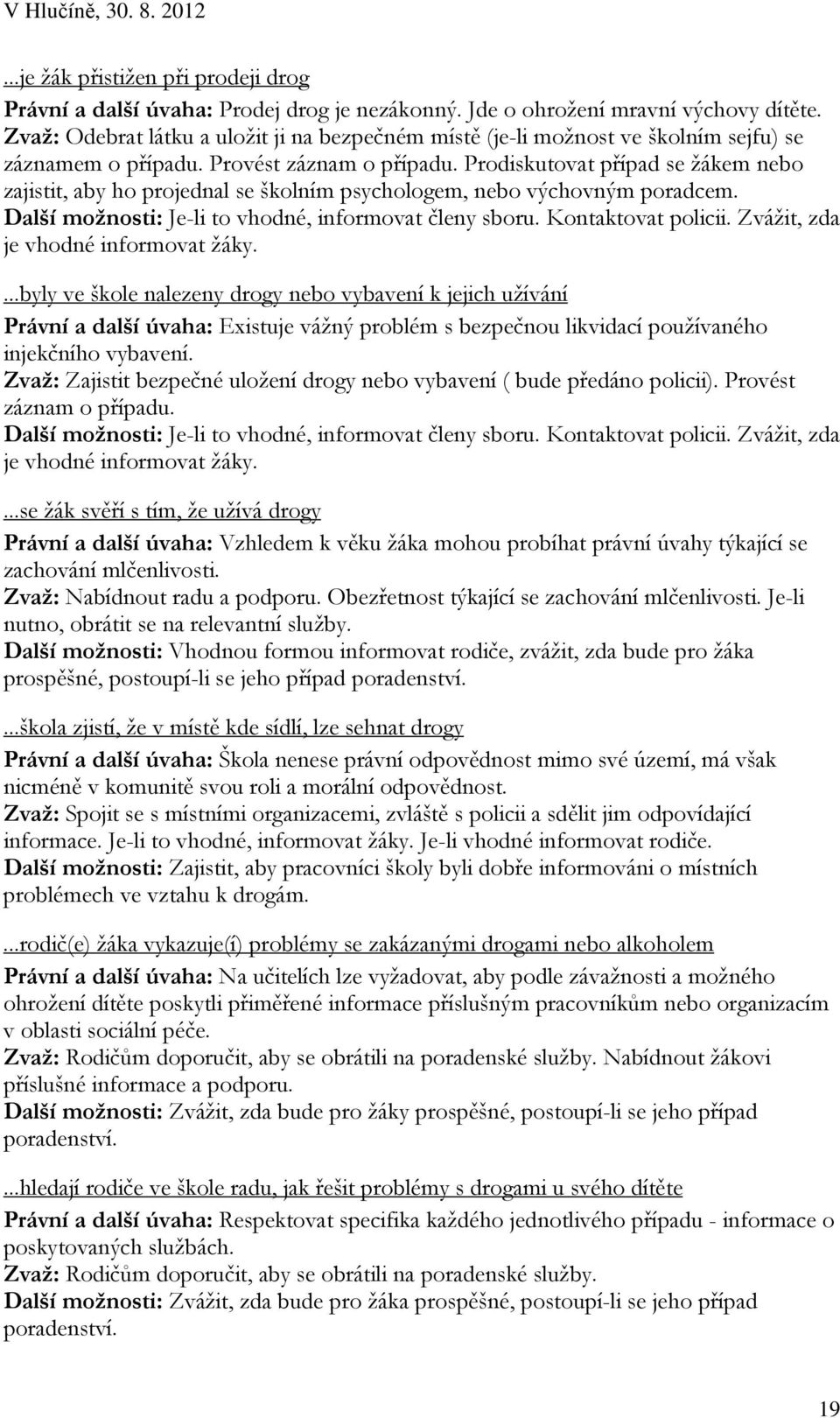 V Hlučíně, 30. 8. 2012

...je žák přistižen při prodeji drog

Právní a další úvaha: Prodej drog je nezákonný. Jde o ohrožení mravní výchovy dítěte.
Zvaž: Odebrat látku a uložit ji na bezpečném místě (je-li možnost ve školním sejfu) se záznamem o případu. Provést záznam o případu. Prodiskutovat případ se žákem nebo zajistit, aby ho projednal se školním psychologem, nebo výchovným poradcem.
Další možnosti: Je-li to vhodné, informovat členy sboru. Kontaktovat policii. Zvážit, zda je vhodné informovat žáky.

...byly ve škole nalezeny drogy nebo vybavení k jejich užívání

Právní a další úvaha: Existuje vážný problém s bezpečnou likvidací používaného injekčního vybavení.
Zvaž: Zajistit bezpečné uložení drogy nebo vybavení ( bude předáno policii). Provést záznam o případu.
Další možnosti: Je-li to vhodné, informovat členy sboru. Kontaktovat policii. Zvážit, zda je vhodné informovat žáky.

...se žák svěří s tím, že užívá drogy

Právní a další úvaha: Vzhledem k věku žáka mohou probíhat právní úvahy týkající se zachování mlčenlivosti.
Zvaž: Nabídnout radu a podporu. Obezřetnost týkající se zachování mlčenlivosti. Je-li nutno, obrátit se na relevantní služby.
Další možnosti: Vhodnou formou informovat rodiče, zvážit, zda bude pro žáka prospěšné, postoupí-li se jeho případ poradenství.

...škola zjistí, že v místě kde sídlí, lze sehnat drogy

Právní a další úvaha: Škola nenese právní odpovědnost mimo své území, má však nicméně v komunitě svou roli a morální odpovědnost.
Zvaž: Spojit se s místními organizacemi, zvláště s policii a sdělit jim odpovídající informace. Je-li to vhodné, informovat žáky. Je-li vhodné informovat rodiče.
Další možnosti: Zajistit, aby pracovníci školy byli dobře informováni o místních problémech ve vztahu k drogám.

...rodič(e) žáka vykazuje(í) problémy se zakázanými drogami nebo alkoholem

Právní a další úvaha: Na učitelích lze vyžadovat, aby podle závažnosti a možného ohrožení dítěte poskytli přiměřené informace příslušným pracovníkům nebo organizacím v oblasti sociální péče.
Zvaž: Rodičům doporučit, aby se obrátili na poradenské služby. Nabídnout žákovi příslušné informace a podporu.
Další možnosti: Zvážit, zda bude pro žáky prospěšné, postoupí-li se jeho případ poradenství.

...hledají rodiče ve škole radu, jak řešit problémy s drogami u svého dítěte

Právní a další úvaha: Respektovat specifika každého jednotlivého případu - informace o poskytovaných službách.
Zvaž: Rodičům doporučit, aby se obrátili na poradenské služby.
Další možnosti: Zvážit, zda bude pro žáka prospěšné, postoupí-li se jeho případ poradenství.

19